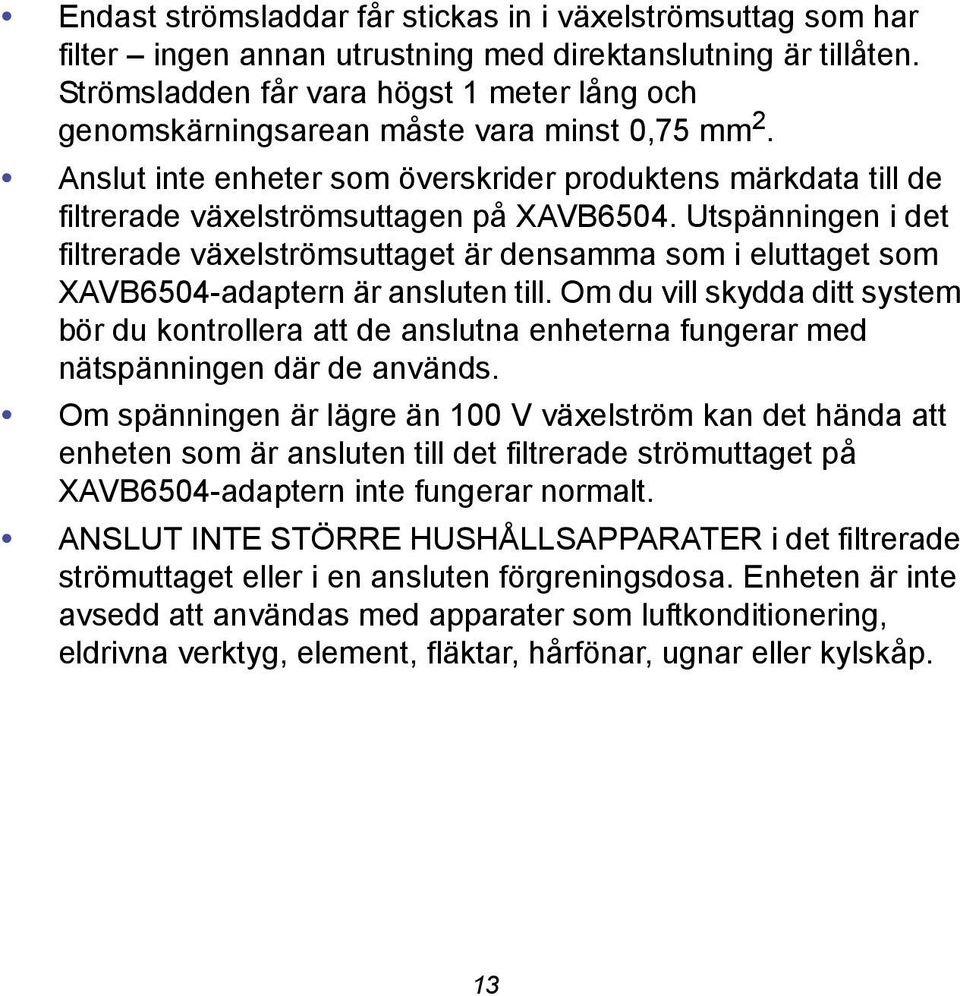 • Endast strömsladdar får stickas in i växelströmsuttag som har filter – ingen annan utrustning med direktanslutning är tillåten. Strömsladden får vara högst 1 meter lång och genomskärningsarean måste vara minst 0,75 mm$^2$.

• Anslut inte enheter som överskrider produktens märkdata till de filtrerade växelströmsuttagen på XAVB6504. Utspänningen i det filtrerade växelströmsuttaget är densamma som i eluttaget som XAVB6504-adaptern är ansluten till. Om du vill skydda ditt system bör du kontrollera att de anslutna enheterna fungerar med nätspänningen där de används.

• Om spänningen är lägre än 100 V växelström kan det hända att enheten som är ansluten till det filtrerade strömuttaget på XAVB6504-adaptern inte fungerar normalt.

• ANSLUT INTE STÖRRE HUSHÅLLSAPPARATER i det filtrerade strömuttaget eller i en ansluten förgreningsdosa. Enheten är inte avsedd att användas med apparater som luftkonditionering, eldrivna verktyg, element, fläktar, hårfönar, ugnar eller kylskåp.

13